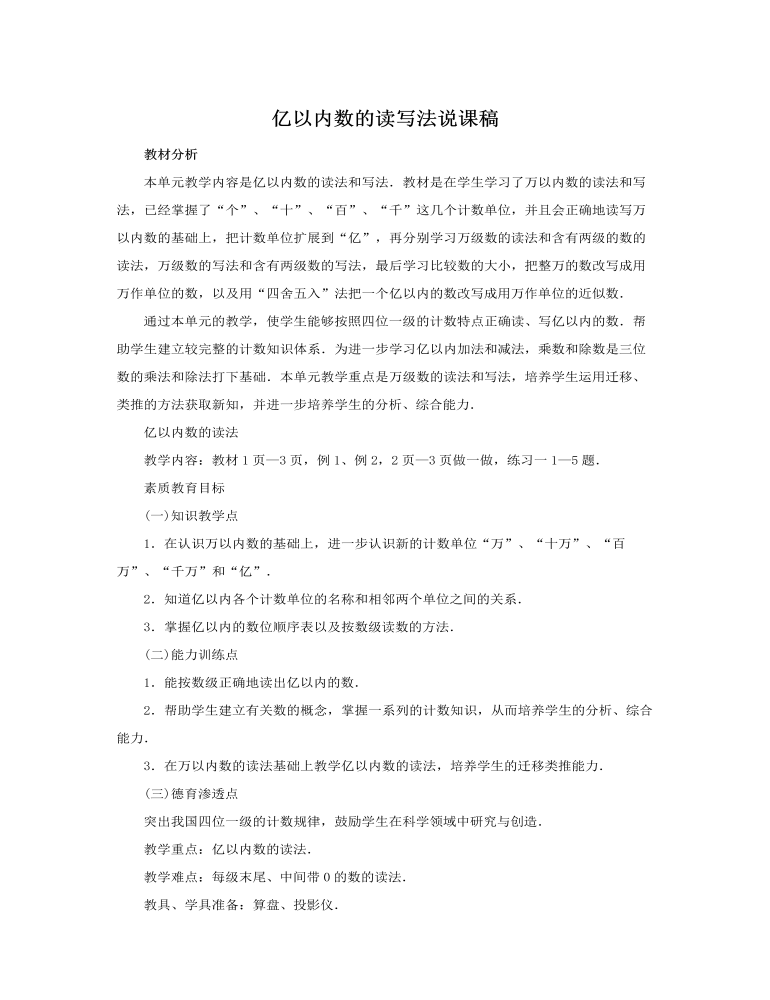 亿以内数的读写法说课稿

教材分析

本单元教学内容是亿以内数的读法和写法．教材是在学生学习了万以内数的读法和写法，已经掌握了“个”、“十”、“百”、“千”这几个计数单位，并且会正确地读写万以内数的基础上，把计数单位扩展到“亿”，再分别学习万级数的读法和含有两级的数的读法，万级数的写法和含有两级数的写法，最后学习比较数的大小，把整万的数改写成用万作单位的数，以及用“四舍五入”法把一个亿以内的数改写成用万作单位的近似数．

通过本单元的教学，使学生能够按照四位一级的计数特点正确读、写亿以内的数．帮助学生建立较完整的计数知识体系．为进一步学习亿以内加法和减法，乘数和除数是三位数的乘法和除法打下基础．本单元教学重点是万级数的读法和写法，培养学生运用迁移、类推的方法获取新知，并进一步培养学生的分析、综合能力．

亿以内数的读法

教学内容：教材 1 页—3 页，例 1、例 2，2 页—3 页做一做，练习一 1—5 题．

素质教育目标

(一)知识教学点

1．在认识万以内数的基础上，进一步认识新的计数单位“万”、“十万”、“百万”、“千万”和“亿”．

2．知道亿以内各个计数单位的名称和相邻两个单位之间的关系．

3．掌握亿以内的数位顺序表以及按数级读数的方法．

(二)能力训练点

1．能按数级正确地读出亿以内的数．

2．帮助学生建立有关数的概念，掌握一系列的计数知识，从而培养学生的分析、综合能力．

3．在万以内数的读法基础上教学亿以内数的读法，培养学生的迁移类推能力．

(三)德育渗透点

突出我国四位一级的计数规律，鼓励学生在科学领域中研究与创造．

教学重点：亿以内数的读法．

教学难点：每级末尾、中间带 0 的数的读法．

教具、学具准备：算盘、投影仪．